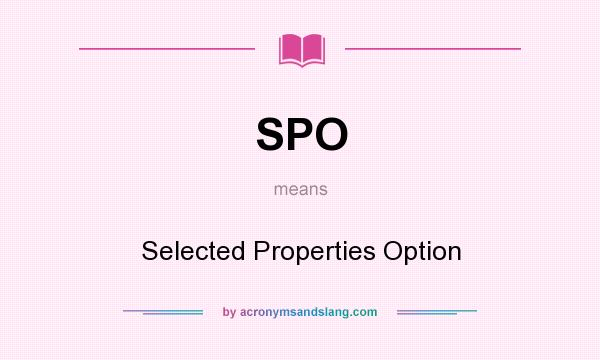 SPO

means

Selected Properties Option

by acronymsandslang.com